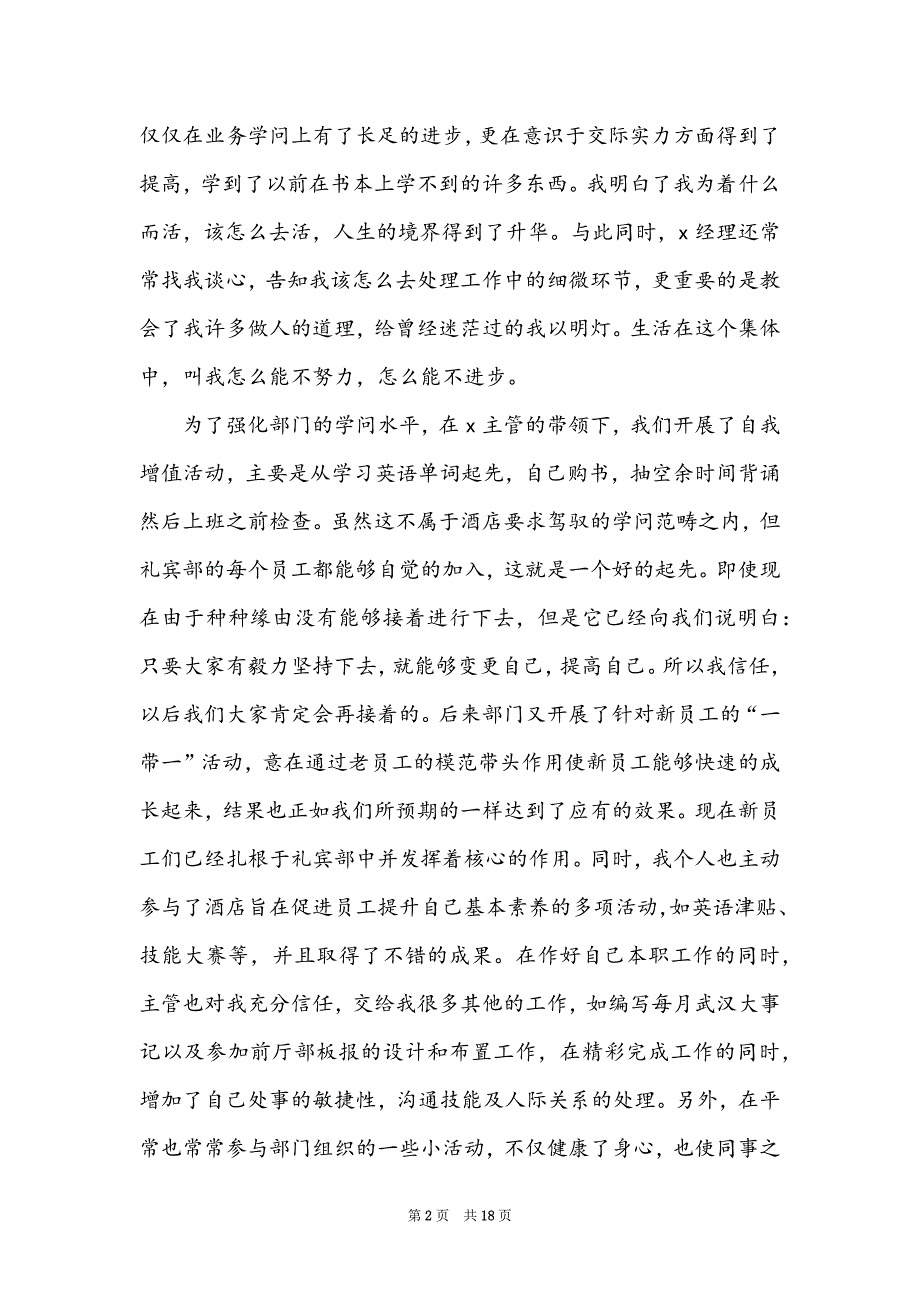 仅仅在业务学问上有了长足的进步，更在意识于交际实力方面得到了提高，学到了以前在书本上学不到的许多东西。我明白了我为着什么而活，该怎么去活，人生的境界得到了升华。与此同时，x 经理还常常找我谈心，告知我该怎么去处理工作中的细微环节，更重要的是教会了我许多做人的道理，给曾经迷茫过的我以明灯。生活在这个集体中，叫我怎么能不努力，怎么能不进步。

为了强化部门的学问水平，在 x 主管的带领下，我们开展了自我增值活动，主要是从学习英语单词起先，自己购书，抽空余时间背诵然后上班之前检查。虽然这不属于酒店要求驾驭的学问范畴之内，但礼宾部的每个员工都能够自觉的加入，这就是一个好的起先。即使现在由于种种缘由没有能够接着进行下去，但是它已经向我们说明白：只要大家有毅力坚持下去，就能够变更自己，提高自己。所以我信任，以后我们大家肯定会再接着的。后来部门又开展了针对新员工的“一带一”活动，意在通过老员工的模范带头作用使新员工能够快速的成长起来，结果也正如我们所预期的一样达到了应有的效果。现在新员工们已经扎根于礼宾部中并发挥着核心的作用。同时，我个人也主动参与了酒店旨在促进员工提升自己基本素养的多项活动，如英语津贴、技能大赛等，并且取得了不错的成果。在作好自己本职工作的同时，主管也对我充分信任，交给我很多其他的工作，如编写每月武汉大事记以及参加前厅部板报的设计和布置工作，在精彩完成工作的同时，增加了自己处事的敏捷性，沟通技能及人际关系的处理。另外，在平常也常常参与部门组织的一些小活动，不仅健康了身心，也使同事之

第 2 页 共 18 页